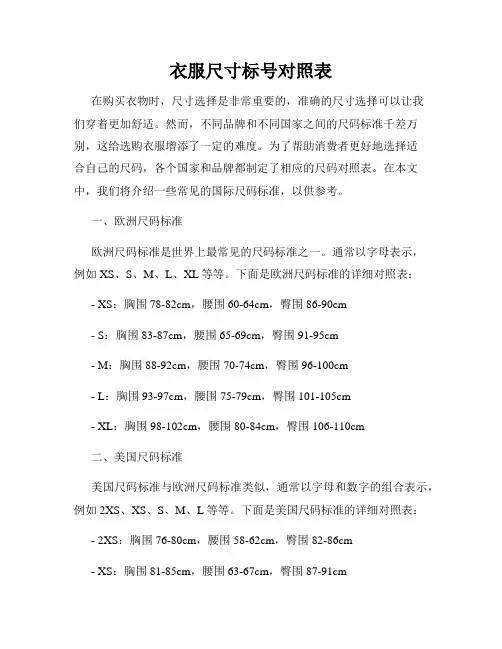 衣服尺寸标号对照表

在购买衣物时，尺寸选择是非常重要的，准确的尺寸选择可以让我们穿着更加舒适。然而，不同品牌和不同国家之间的尺码标准千差万别，这给选购衣服增添了一定的难度。为了帮助消费者更好地选择适合自己的尺码，各个国家和品牌都制定了相应的尺码对照表。在本文中，我们将介绍一些常见的国际尺码标准，以供参考。

一、欧洲尺码标准

欧洲尺码标准是世界上最常见的尺码标准之一。通常以字母表示，例如 XS、S、M、L、XL 等等。下面是欧洲尺码标准的详细对照表：

- XS：胸围 78-82cm，腰围 60-64cm，臀围 86-90cm

- S：胸围 83-87cm，腰围 65-69cm，臀围 91-95cm

- M：胸围 88-92cm，腰围 70-74cm，臀围 96-100cm

- L：胸围 93-97cm，腰围 75-79cm，臀围 101-105cm

- XL：胸围 98-102cm，腰围 80-84cm，臀围 106-110cm

二、美国尺码标准

美国尺码标准与欧洲尺码标准类似，通常以字母和数字的组合表示，例如 2XS、XS、S、M、L 等等。下面是美国尺码标准的详细对照表：

- 2XS：胸围 76-80cm，腰围 58-62cm，臀围 82-86cm

- XS：胸围 81-85cm，腰围 63-67cm，臀围 87-91cm